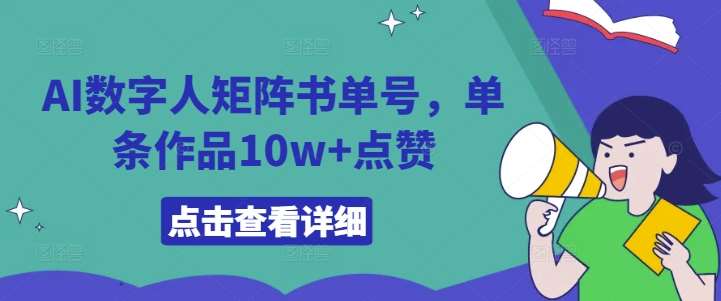 AI数字人矩阵书单号，单条作品10w+点赞

点击查看详细